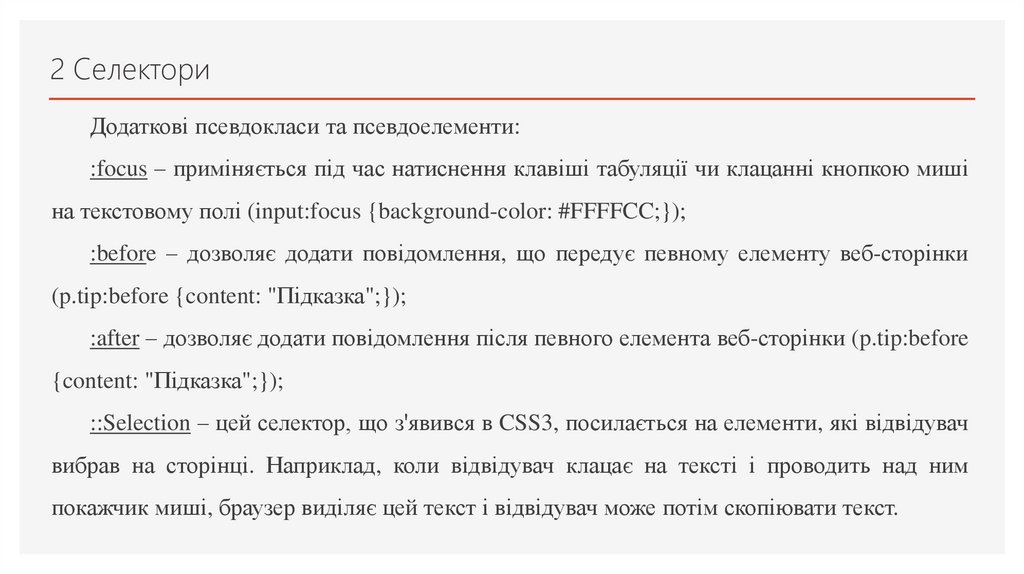 2 Селектори

Додаткові псевдокласи та псевдоелементи:

:focus – приміняється під час натиснення клавіші табуляції чи клацанні кнопкою миші на текстовому полі (input:focus {background-color: #FFFFCC;});

:before – дозволяє додати повідомлення, що передує певному елементу веб-сторінки (p.tip:before {content: "Підказка";});

:after – дозволяє додати повідомлення після певного елемента веб-сторінки (p.tip:before {content: "Підказка";});

::Selection – цей селектор, що з'явився в CSS3, посилається на елементи, які відвідувач вибрав на сторінці. Наприклад, коли відвідувач клацає на тексті і проводить над ним покажчик миші, браузер виділяє цей текст і відвідувач може потім скопіювати текст.